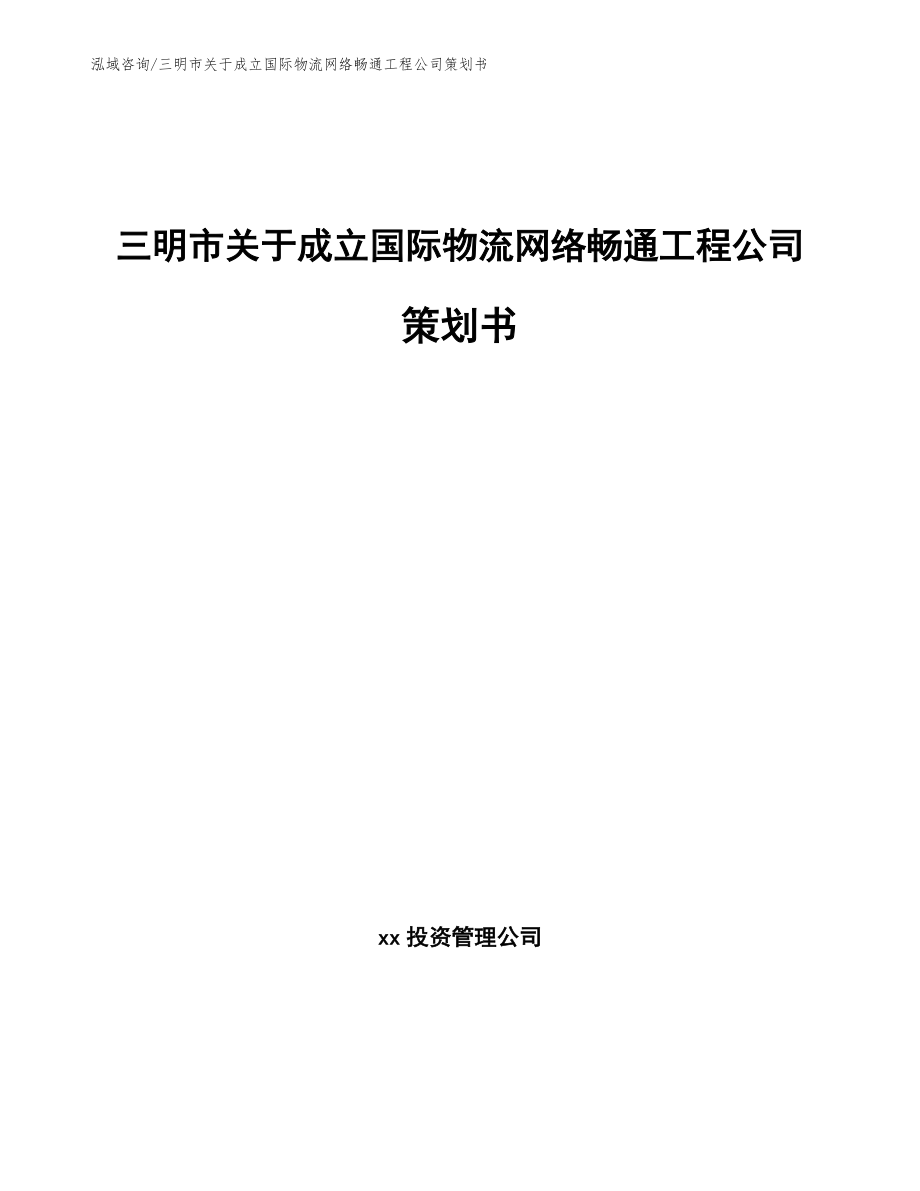 泓域咨询/三明市关于成立国际物流网络畅通工程公司策划书

三明市关于成立国际物流网络畅通工程公司策划书

xx 投资管理公司